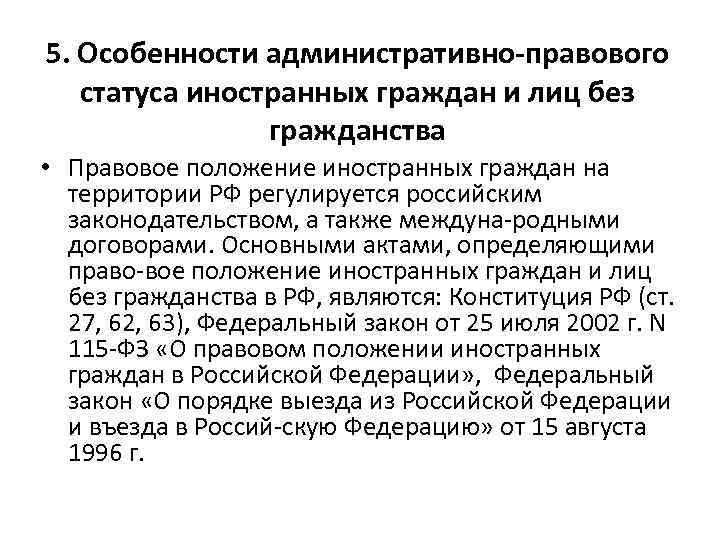 5. Особенности административно-правового статуса иностранных граждан и лиц без гражданства

• Правовое положение иностранных граждан на территории РФ регулируется российским законодательством, а также междуна-родными договорами. Основными актами, определяющими право-вое положение иностранных граждан и лиц без гражданства в РФ, являются: Конституция РФ (ст. 27, 62, 63), Федеральный закон от 25 июля 2002 г. N 115-ФЗ «О правовом положении иностранных граждан в Российской Федерации», Федеральный закон «О порядке выезда из Российской Федерации и въезда в Россий-скую Федерацию» от 15 августа 1996 г.